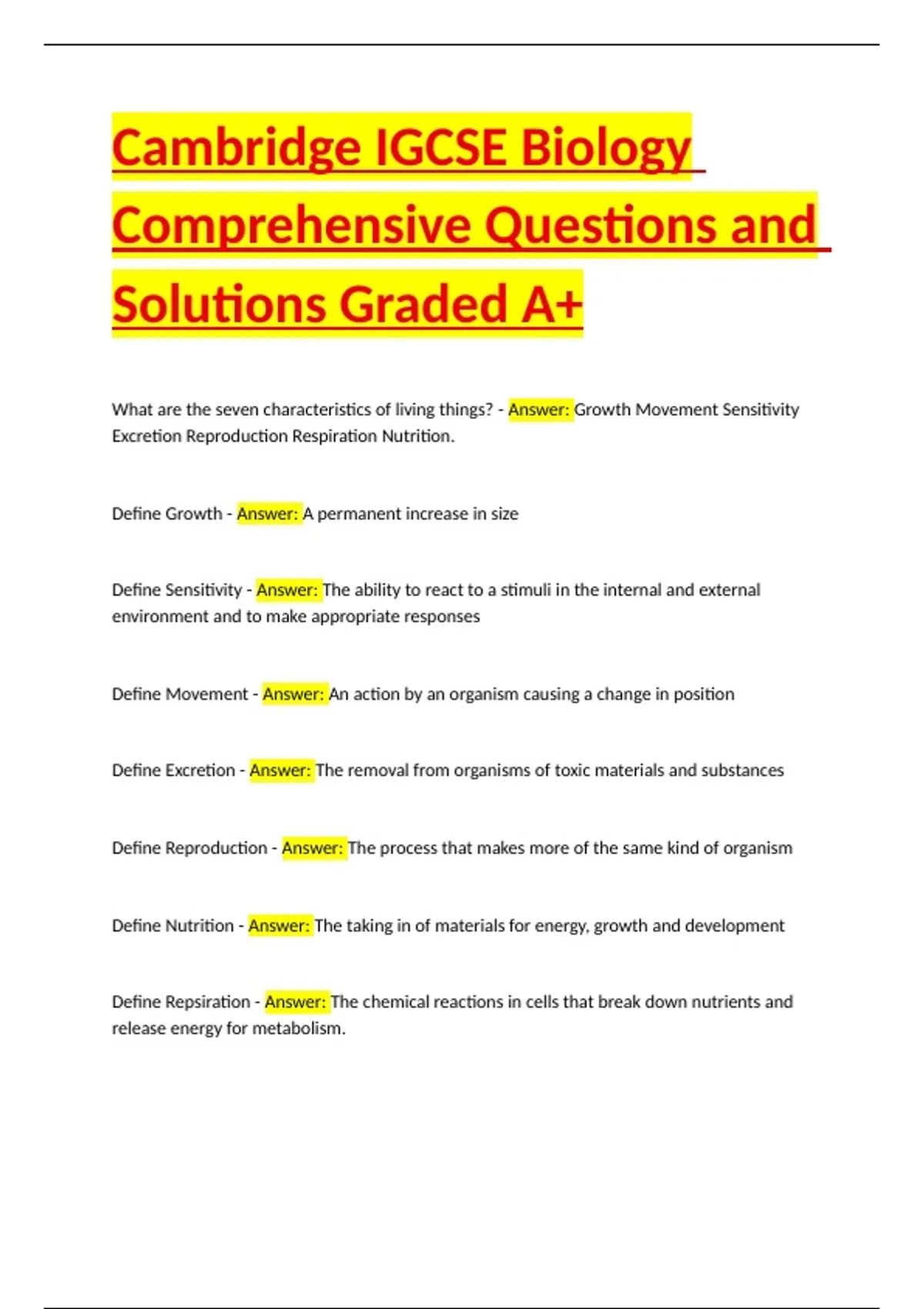 Cambridge IGCSE Biology Comprehensive Questions and Solutions Graded A+

What are the seven characteristics of living things? - Answer: Growth Movement Sensitivity Excretion Reproduction Respiration Nutrition.

Define Growth - Answer: A permanent increase in size

Define Sensitivity - Answer: The ability to react to a stimuli in the internal and external environment and to make appropriate responses

Define Movement - Answer: An action by an organism causing a change in position

Define Excretion - Answer: The removal from organisms of toxic materials and substances

Define Reproduction - Answer: The process that makes more of the same kind of organism

Define Nutrition - Answer: The taking in of materials for energy, growth and development

Define Repsiration - Answer: The chemical reactions in cells that break down nutrients and release energy for metabolism.